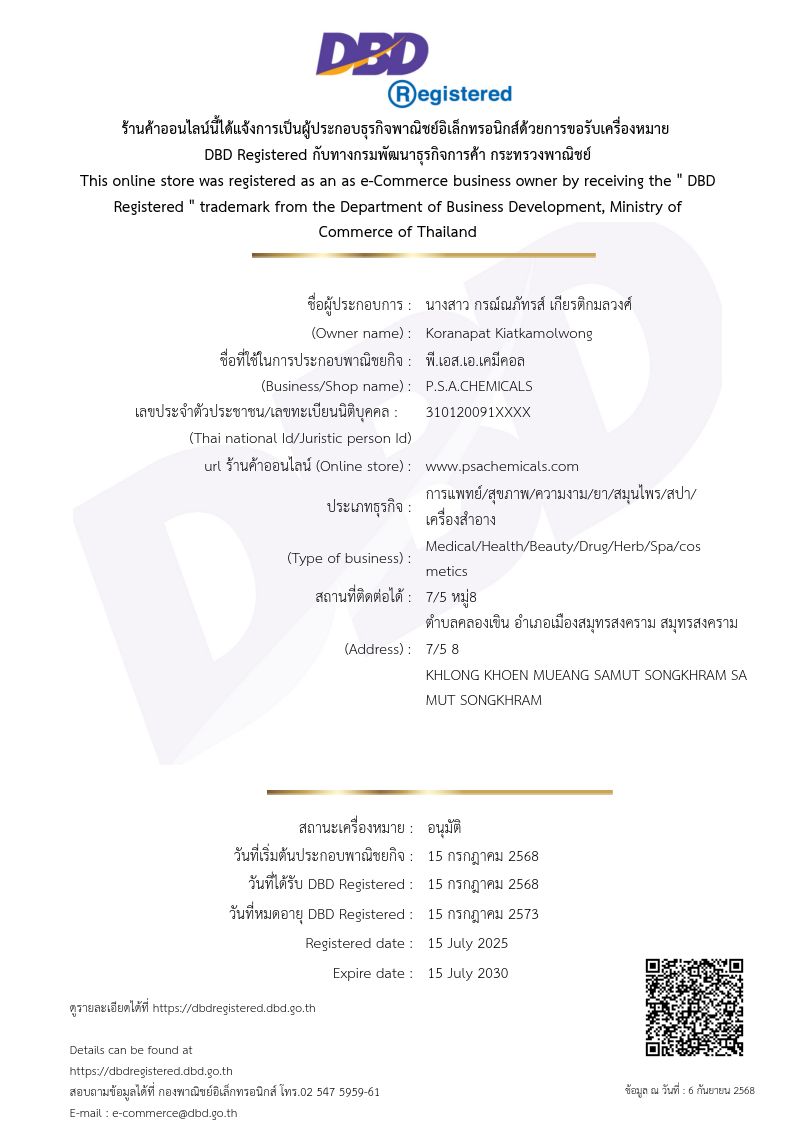 DBD
Registered

ร้านค้าออนไลน์นี้ได้แจ้งการเป็นผู้ประกอบธุรกิจพาณิชย์อิเล็กทรอนิกส์ด้วยการขอรับเครื่องหมาย DBD Registered กับทางกรมพัฒนาธุรกิจการค้า กระทรวงพาณิชย์

This online store was registered as an as e-Commerce business owner by receiving the " DBD Registered " trademark from the Department of Business Development, Ministry of Commerce of Thailand

ชื่อผู้ประกอบการ : นางสาว กรณ์ณภัทรส์ เกียรติกมลวงศ์
(Owner name) : Koranapat Kiatkamolwong
ชื่อที่ใช้ในการประกอบพาณิชยกิจ : พี.เอส.เอ.เคมีคอล
(Business/Shop name) : P.S.A.CHEMICALS
เลขประจำตัวประชาชน/เลขทะเบียนนิติบุคคล : 310120091XXXX
(Thai national Id/Juristic person Id)
url ร้านค้าออนไลน์ (Online store) : www.psachemicals.com
ประเภทธุรกิจ : การแพทย์/สุขภาพ/ความงาม/ยา/สมุนไพร/สปา/เครื่องสำอาง
(Type of business) : Medical/Health/Beauty/Drug/Herb/Spa/cosmetics
สถานที่ติดต่อได้ : 7/5 หมู่8 ตำบลคลองเขิน อำเภอเมืองสมุทรสงคราม สมุทรสงคราม
(Address) : 7/5 8 KHLONG KHOEN MUEANG SAMUT SONGKHRAM SAMUT SONGKHRAM

สถานะเครื่องหมาย : อนุมัติ
วันที่เริ่มต้นประกอบพาณิชยกิจ : 15 กรกฎาคม 2568
วันที่ได้รับ DBD Registered : 15 กรกฎาคม 2568
วันที่หมดอายุ DBD Registered : 15 กรกฎาคม 2573
Registered date : 15 July 2025
Expire date : 15 July 2030

ดูรายละเอียดได้ที่ https://dbdregistered.dbd.go.th

Details can be found at
https://dbdregistered.dbd.go.th
สอบถามข้อมูลได้ที่ กองพาณิชย์อิเล็กทรอนิกส์ โทร.02 547 5959-61
E-mail : e-commerce@dbd.go.th

ข้อมูล ณ วันที่ : 6 กันยายน 2568